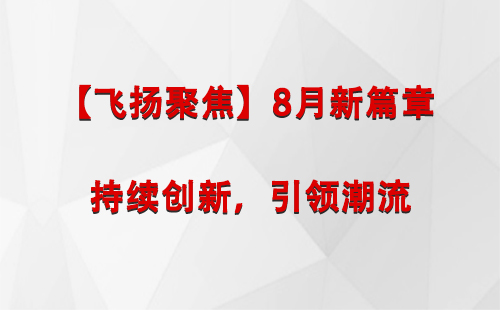 【飞扬聚焦】8月新篇章

持续创新，引领潮流